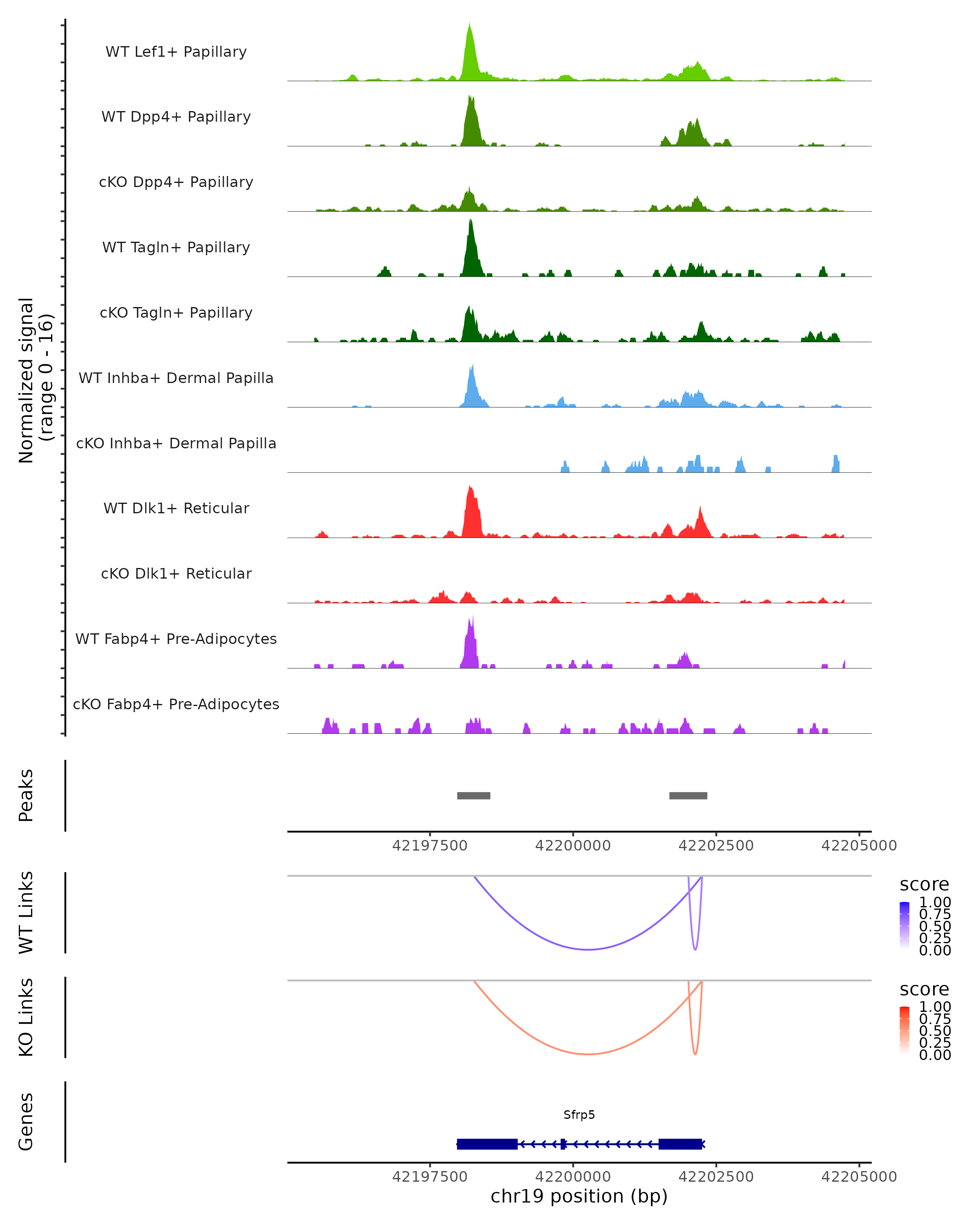 Normalized signal
(range 0 - 16)

WT Lef1+ Papillary

WT Dpp4+ Papillary

cKO Dpp4+ Papillary

WT Tagln+ Papillary

cKO Tagln+ Papillary

WT Inhba+ Dermal Papilla

cKO Inhba+ Dermal Papilla

WT Dlk1+ Reticular

cKO Dlk1+ Reticular

WT Fabp4+ Pre-Adipocytes

cKO Fabp4+ Pre-Adipocytes

Peaks

42197500 42200000 42202500 42205000

WT Links

score
1.00
0.75
0.50
0.25
0.00

KO Links

score
1.00
0.75
0.50
0.25
0.00

Genes

Sfrp5

42197500 42200000 42202500 42205000
chr19 position (bp)